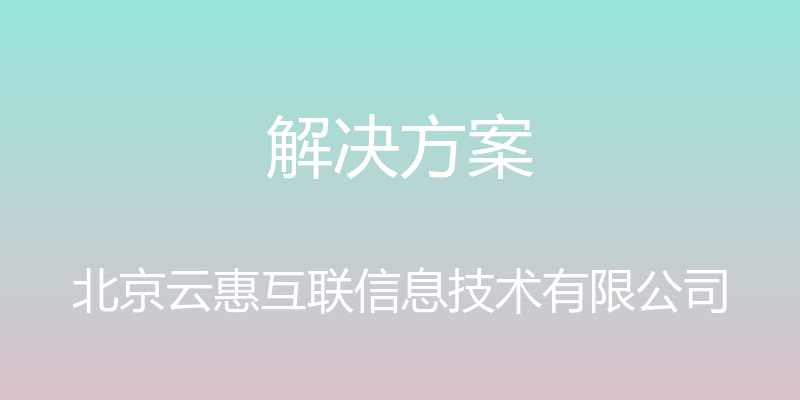 解决方案

北京云惠互联信息技术有限公司